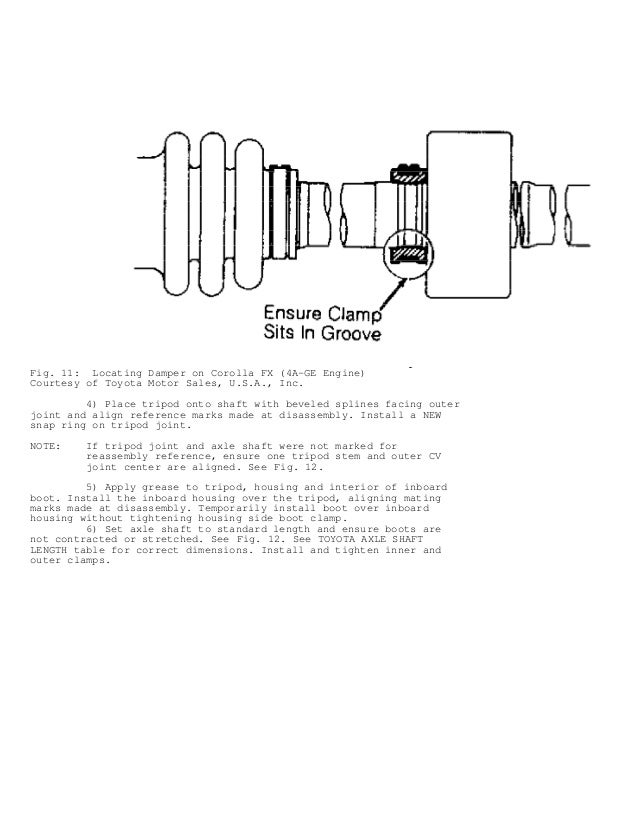 Ensure Clamp
Sits In Groove

Fig. 11: Locating Damper on Corolla FX (4A-GE Engine)
Courtesy of Toyota Motor Sales, U.S.A., Inc.

4) Place tripod onto shaft with beveled splines facing outer joint and align reference marks made at disassembly. Install a NEW snap ring on tripod joint.

NOTE: If tripod joint and axle shaft were not marked for reassembly reference, ensure one tripod stem and outer CV joint center are aligned. See Fig. 12.

5) Apply grease to tripod, housing and interior of inboard boot. Install the inboard housing over the tripod, aligning mating marks made at disassembly. Temporarily install boot over inboard housing without tightening housing side boot clamp.
6) Set axle shaft to standard length and ensure boots are not contracted or stretched. See Fig. 12. See TOYOTA AXLE SHAFT LENGTH table for correct dimensions. Install and tighten inner and outer clamps.